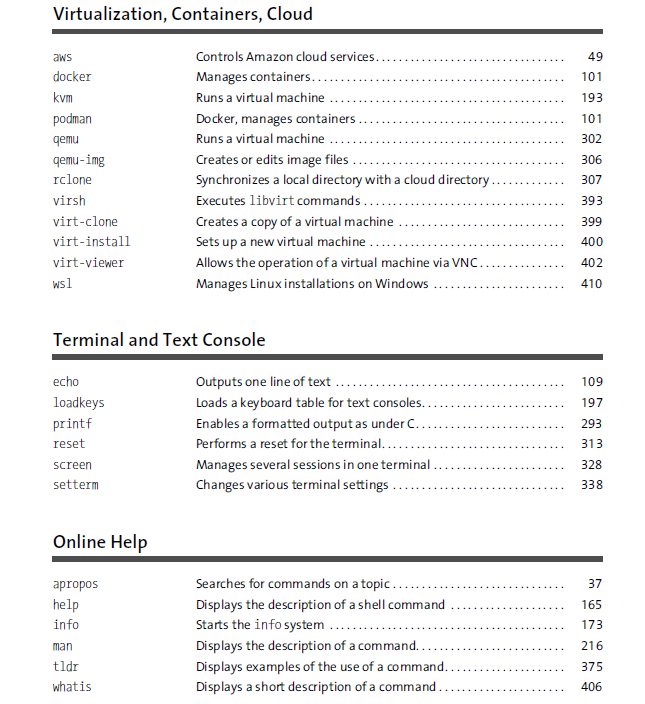 Virtualization, Containers, Cloud

| | | |
|---|---|---|
| aws | Controls Amazon cloud services | 49 |
| docker | Manages containers | 101 |
| kvm | Runs a virtual machine | 193 |
| podman | Docker, manages containers | 101 |
| qemu | Runs a virtual machine | 302 |
| qemu-img | Creates or edits image files | 306 |
| rclone | Synchronizes a local directory with a cloud directory | 307 |
| virsh | Executes libvirt commands | 393 |
| virt-clone | Creates a copy of a virtual machine | 399 |
| virt-install | Sets up a new virtual machine | 400 |
| virt-viewer | Allows the operation of a virtual machine via VNC | 402 |
| wsl | Manages Linux installations on Windows | 410 |

Terminal and Text Console

| | | |
|---|---|---|
| echo | Outputs one line of text | 109 |
| loadkeys | Loads a keyboard table for text consoles | 197 |
| printf | Enables a formatted output as under C | 293 |
| reset | Performs a reset for the terminal | 313 |
| screen | Manages several sessions in one terminal | 328 |
| setterm | Changes various terminal settings | 338 |

Online Help

| | | |
|---|---|---|
| apropos | Searches for commands on a topic | 37 |
| help | Displays the description of a shell command | 165 |
| info | Starts the info system | 173 |
| man | Displays the description of a command | 216 |
| tldr | Displays examples of the use of a command | 375 |
| whatis | Displays a short description of a command | 406 |